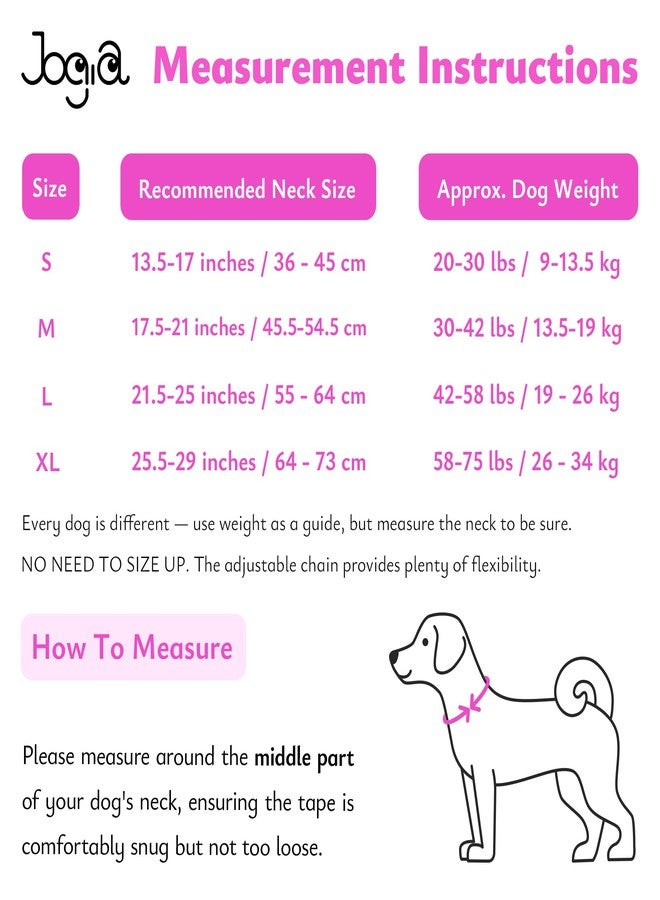 Jogia Measurement Instructions

| Size | Recommended Neck Size | Approx. Dog Weight |
|---|---|---|
| S | 13.5-17 inches / 36 - 45 cm | 20-30 lbs / 9-13.5 kg |
| M | 17.5-21 inches / 45.5-54.5 cm | 30-42 lbs / 13.5-19 kg |
| L | 21.5-25 inches / 55 - 64 cm | 42-58 lbs / 19 - 26 kg |
| XL | 25.5-29 inches / 64 - 73 cm | 58-75 lbs / 26 - 34 kg |

Every dog is different — use weight as a guide, but measure the neck to be sure.

NO NEED TO SIZE UP. The adjustable chain provides plenty of flexibility.

How To Measure

Please measure around the middle part of your dog's neck, ensuring the tape is comfortably snug but not too loose.